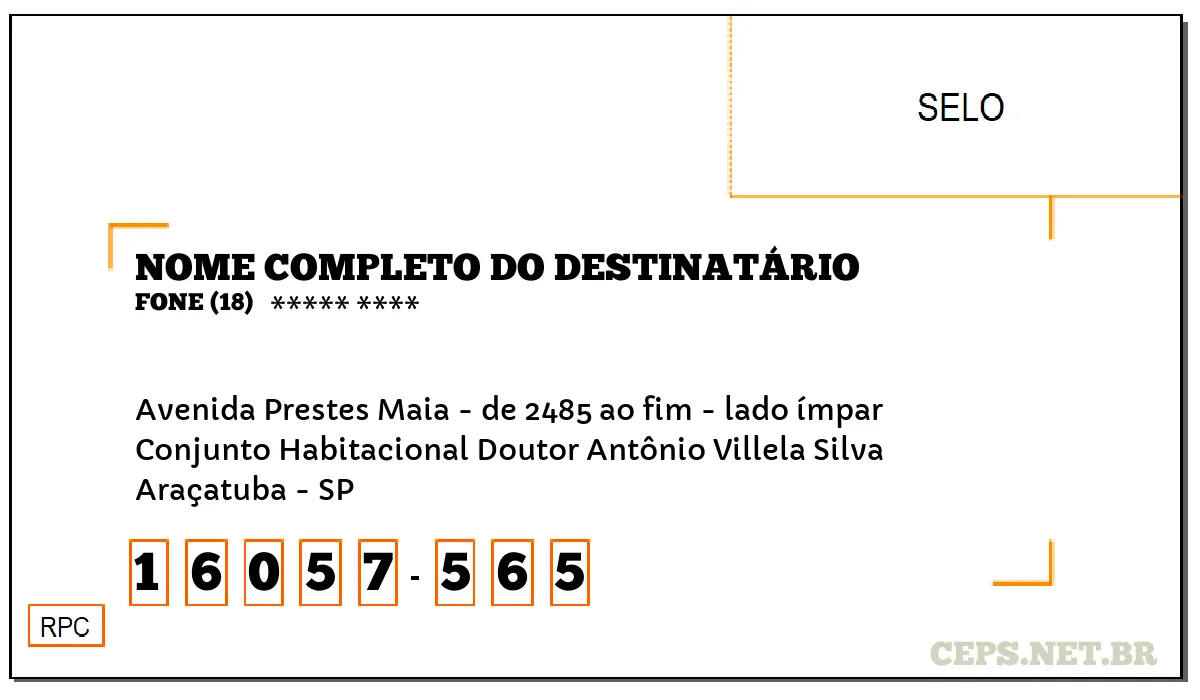 SELO

NOME COMPLETO DO DESTINATÁRIO
FONE (18) ***** ****

Avenida Prestes Maia - de 2485 ao fim - lado ímpar
Conjunto Habitacional Doutor Antônio Villela Silva
Araçatuba - SP

1 6 0 5 7 - 5 6 5

RPC

CEPS.NET.BR